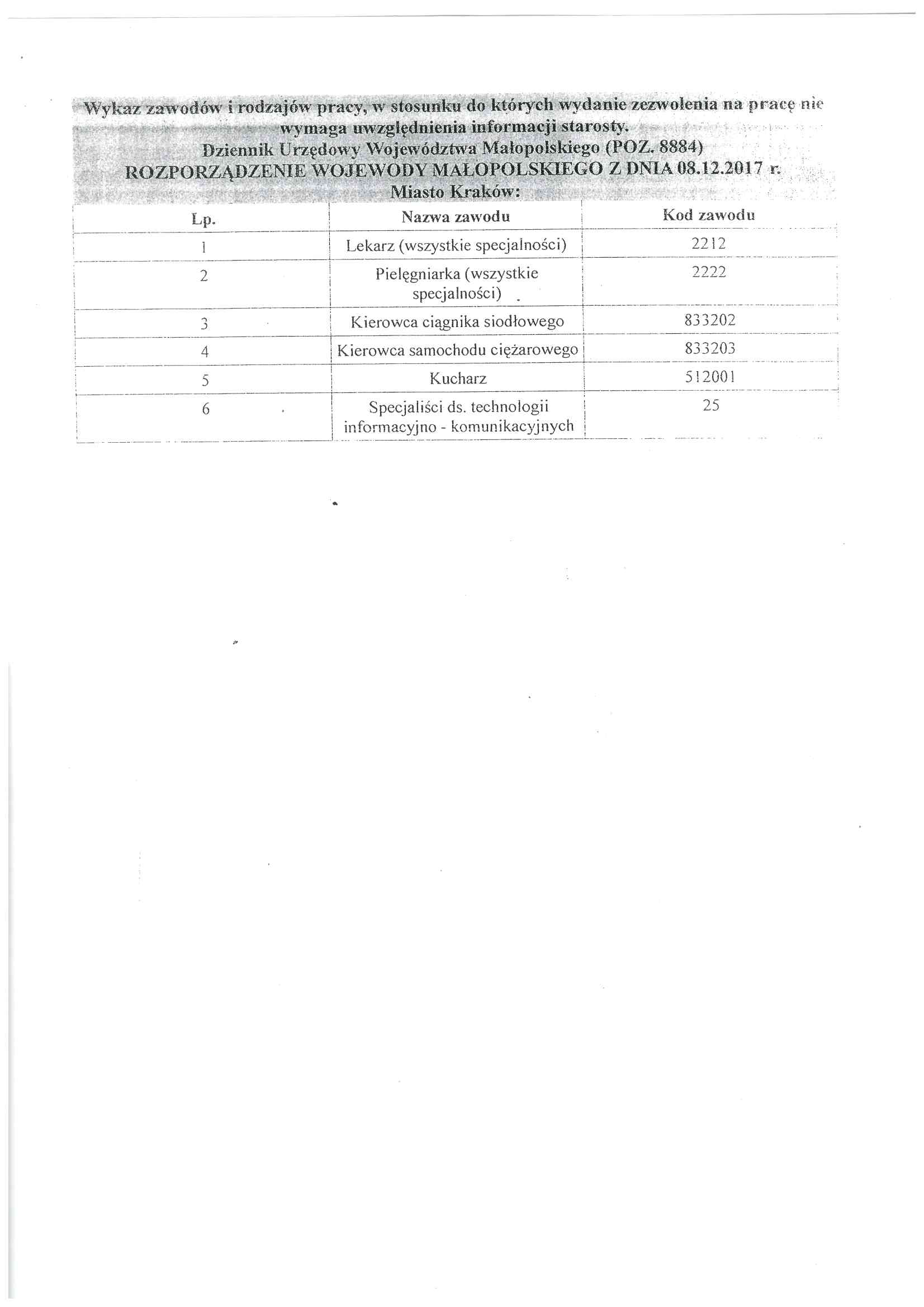 Wykaz zawodów i rodzajów pracy, w stosunku do których wydanie zezwolenia na pracę nie wymaga uwzględnienia informacji starosty.
Dziennik Urzędowy Województwa Małopolskiego (POZ. 8884)
ROZPORZĄDZENIE WOJEWODY MAŁOPOLSKIEGO Z DNIA 08.12.2017 r.
Miasto Kraków:

| Lp. | Nazwa zawodu | Kod zawodu |
|---|---|---|
| 1 | Lekarz (wszystkie specjalności) | 2212 |
| 2 | Pielęgniarka (wszystkie specjalności) | 2222 |
| 3 | Kierowca ciągnika siodłowego | 833202 |
| 4 | Kierowca samochodu ciężarowego | 833203 |
| 5 | Kucharz | 512001 |
| 6 | Specjaliści ds. technologii informacyjno - komunikacyjnych | 25 |